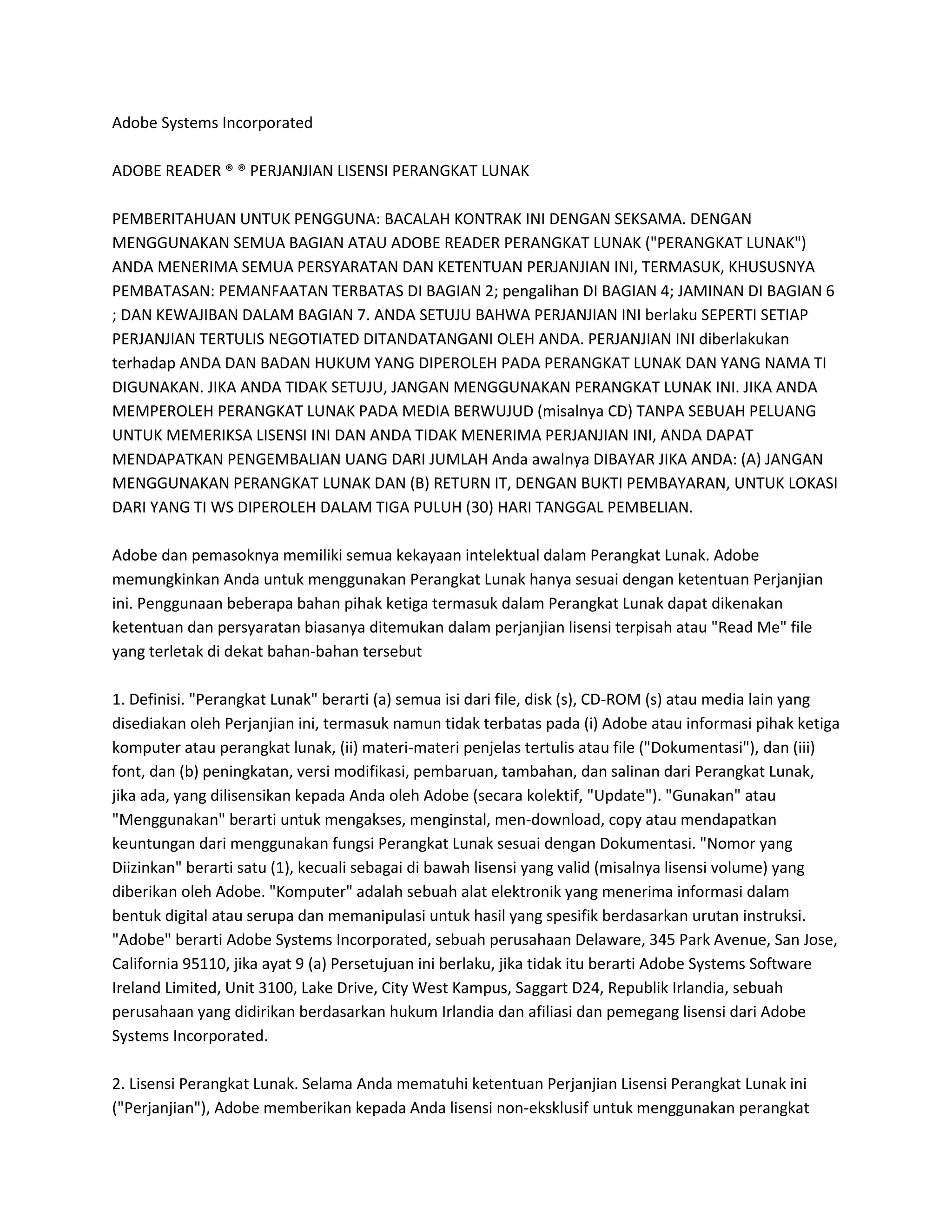 Adobe Systems Incorporated

ADOBE READER ® ® PERJANJIAN LISENSI PERANGKAT LUNAK

PEMBERITAHUAN UNTUK PENGGUNA: BACALAH KONTRAK INI DENGAN SEKSAMA. DENGAN MENGGUNAKAN SEMUA BAGIAN ATAU ADOBE READER PERANGKAT LUNAK ("PERANGKAT LUNAK") ANDA MENERIMA SEMUA PERSYARATAN DAN KETENTUAN PERJANJIAN INI, TERMASUK, KHUSUSNYA PEMBATASAN: PEMANFAATAN TERBATAS DI BAGIAN 2; pengalihan DI BAGIAN 4; JAMINAN DI BAGIAN 6 ; DAN KEWAJIBAN DALAM BAGIAN 7. ANDA SETUJU BAHWA PERJANJIAN INI berlaku SEPERTI SETIAP PERJANJIAN TERTULIS NEGOTIATED DITANDATANGANI OLEH ANDA. PERJANJIAN INI diberlakukan terhadap ANDA DAN BADAN HUKUM YANG DIPEROLEH PADA PERANGKAT LUNAK DAN YANG NAMA TI DIGUNAKAN. JIKA ANDA TIDAK SETUJU, JANGAN MENGGUNAKAN PERANGKAT LUNAK INI. JIKA ANDA MEMPEROLEH PERANGKAT LUNAK PADA MEDIA BERWUJUD (misalnya CD) TANPA SEBUAH PELUANG UNTUK MEMERIKSA LISENSI INI DAN ANDA TIDAK MENERIMA PERJANJIAN INI, ANDA DAPAT MENDAPATKAN PENGEMBALIAN UANG DARI JUMLAH Anda awalnya DIBAYAR JIKA ANDA: (A) JANGAN MENGGUNAKAN PERANGKAT LUNAK DAN (B) RETURN IT, DENGAN BUKTI PEMBAYARAN, UNTUK LOKASI DARI YANG TI WS DIPEROLEH DALAM TIGA PULUH (30) HARI TANGGAL PEMBELIAN.

Adobe dan pemasoknya memiliki semua kekayaan intelektual dalam Perangkat Lunak. Adobe memungkinkan Anda untuk menggunakan Perangkat Lunak hanya sesuai dengan ketentuan Perjanjian ini. Penggunaan beberapa bahan pihak ketiga termasuk dalam Perangkat Lunak dapat dikenakan ketentuan dan persyaratan biasanya ditemukan dalam perjanjian lisensi terpisah atau "Read Me" file yang terletak di dekat bahan-bahan tersebut

1. Definisi. "Perangkat Lunak" berarti (a) semua isi dari file, disk (s), CD-ROM (s) atau media lain yang disediakan oleh Perjanjian ini, termasuk namun tidak terbatas pada (i) Adobe atau informasi pihak ketiga komputer atau perangkat lunak, (ii) materi-materi penjelas tertulis atau file ("Dokumentasi"), dan (iii) font, dan (b) peningkatan, versi modifikasi, pembaruan, tambahan, dan salinan dari Perangkat Lunak, jika ada, yang dilisensikan kepada Anda oleh Adobe (secara kolektif, "Update"). "Gunakan" atau "Menggunakan" berarti untuk mengakses, menginstal, men-download, copy atau mendapatkan keuntungan dari menggunakan fungsi Perangkat Lunak sesuai dengan Dokumentasi. "Nomor yang Diizinkan" berarti satu (1), kecuali sebagai di bawah lisensi yang valid (misalnya lisensi volume) yang diberikan oleh Adobe. "Komputer" adalah sebuah alat elektronik yang menerima informasi dalam bentuk digital atau serupa dan memanipulasi untuk hasil yang spesifik berdasarkan urutan instruksi. "Adobe" berarti Adobe Systems Incorporated, sebuah perusahaan Delaware, 345 Park Avenue, San Jose, California 95110, jika ayat 9 (a) Persetujuan ini berlaku, jika tidak itu berarti Adobe Systems Software Ireland Limited, Unit 3100, Lake Drive, City West Kampus, Saggart D24, Republik Irlandia, sebuah perusahaan yang didirikan berdasarkan hukum Irlandia dan afiliasi dan pemegang lisensi dari Adobe Systems Incorporated.

2. Lisensi Perangkat Lunak. Selama Anda mematuhi ketentuan Perjanjian Lisensi Perangkat Lunak ini ("Perjanjian"), Adobe memberikan kepada Anda lisensi non-eksklusif untuk menggunakan perangkat